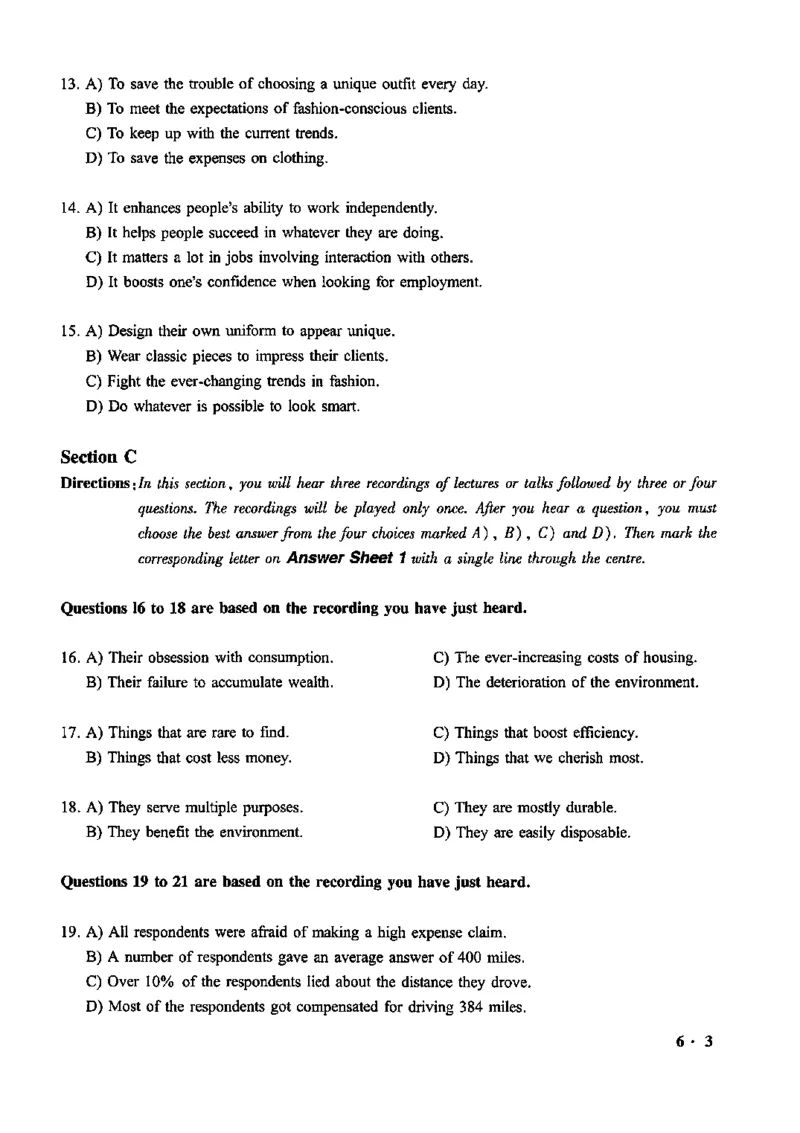 13. A) To save the trouble of choosing a unique outfit every day.
B) To meet the expectations of fashion-conscious clients.
C) To keep up with the current trends.
D) To save the expenses on clothing.

14. A) It enhances people's ability to work independently.
B) It helps people succeed in whatever they are doing.
C) It matters a lot in jobs involving interaction with others.
D) It boosts one's confidence when looking for employment.

15. A) Design their own uniform to appear unique.
B) Wear classic pieces to impress their clients.
C) Fight the ever-changing trends in fashion.
D) Do whatever is possible to look smart.

Section C

Directions: In this section, you will hear three recordings of lectures or talks followed by three or four questions. The recordings will be played only once. After you hear a question, you must choose the best answer from the four choices marked A), B), C) and D). Then mark the corresponding letter on Answer Sheet 1 with a single line through the centre.

Questions 16 to 18 are based on the recording you have just heard.

16. A) Their obsession with consumption.
B) Their failure to accumulate wealth.
C) The ever-increasing costs of housing.
D) The deterioration of the environment.

17. A) Things that are rare to find.
B) Things that cost less money.
C) Things that boost efficiency.
D) Things that we cherish most.

18. A) They serve multiple purposes.
B) They benefit the environment.
C) They are mostly durable.
D) They are easily disposable.

Questions 19 to 21 are based on the recording you have just heard.

19. A) All respondents were afraid of making a high expense claim.
B) A number of respondents gave an average answer of 400 miles.
C) Over 10% of the respondents lied about the distance they drove.
D) Most of the respondents got compensated for driving 384 miles.

6 · 3